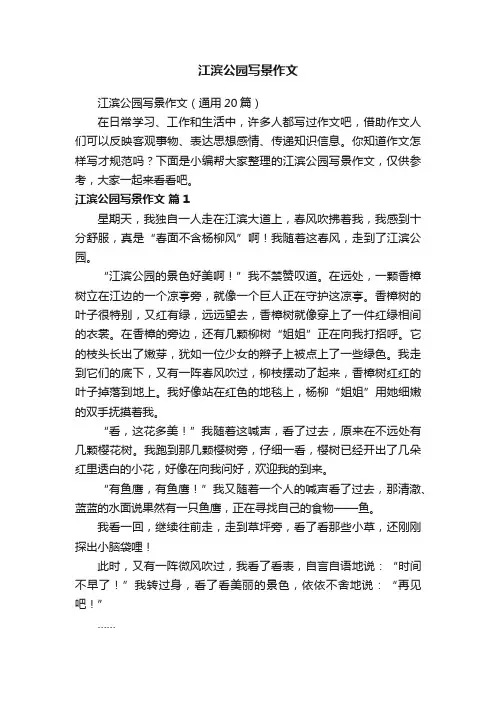 江滨公园写景作文

江滨公园写景作文（通用20篇）

在日常学习、工作和生活中，许多人都写过作文吧，借助作文人们可以反映客观事物、表达思想感情、传递知识信息。你知道作文怎样写才规范吗？下面是小编帮大家整理的江滨公园写景作文，仅供参考，大家一起来看看吧。

江滨公园写景作文 篇1

星期天，我独自一人走在江滨大道上，春风吹拂着我，我感到十分舒服，真是“春面不含杨柳风”啊！我随着这春风，走到了江滨公园。

“江滨公园的景色好美啊！”我不禁赞叹道。在远处，一颗香樟树立在江边的一个凉亭旁，就像一个巨人正在守护这凉亭。香樟树的叶子很特别，又红有绿，远远望去，香樟树就像穿上了一件红绿相间的衣裳。在香樟的旁边，还有几颗柳树“姐姐”正在向我打招呼。它的枝头长出了嫩芽，犹如一位少女的辫子上被点上了一些绿色。我走到它们的底下，又有一阵春风吹过，柳枝摆动了起来，香樟树红红的叶子掉落到地上。我好像站在红色的地毯上，杨柳“姐姐”用她细嫩的双手抚摸着我。

“看，这花多美！”我随着这喊声，看了过去，原来在不远处有几颗樱花树。我跑到那几颗樱树旁，仔细一看，樱树已经开出了几朵红里透白的小花，好像在向我问好，欢迎我的到来。

“有鱼鹰，有鱼鹰！”我又随着一个人的喊声看了过去，那清澈、蓝蓝的水面说果然有一只鱼鹰，正在寻找自己的食物——鱼。

我看一回，继续往前走，走到草坪旁，看了看那些小草，还刚刚探出小脑袋哩！

此时，又有一阵微风吹过，我看了看表，自言自语地说：“时间不早了！”我转过身，看了看美丽的景色，依依不舍地说：“再见吧！”

……